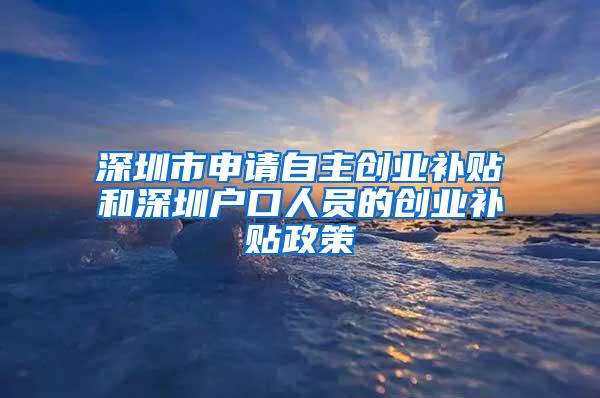 深圳市申请自主创业补贴和深圳户口人员的创业补贴政策